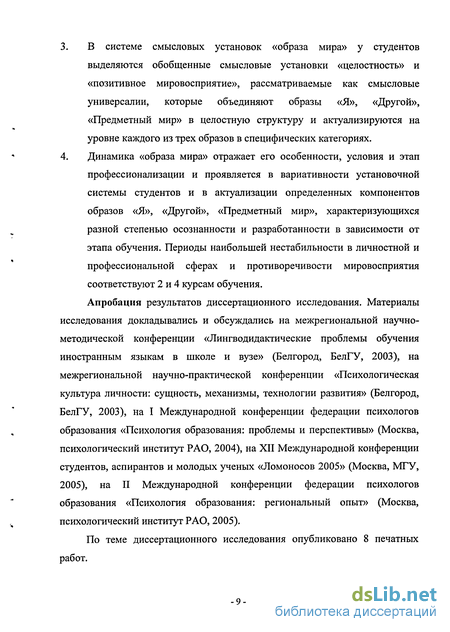 3. В системе смысловых установок «образа мира» у студентов выделяются обобщенные смысловые установки «целостность» и «позитивное мировосприятие», рассматриваемые как смысловые универсалии, которые объединяют образы «Я», «Другой», «Предметный мир» в целостную структуру и актуализируются на уровне каждого из трех образов в специфических категориях.

4. Динамика «образа мира» отражает его особенности, условия и этап профессионализации и проявляется в вариативности установочной системы студентов и в актуализации определенных компонентов образов «Я», «Другой», «Предметный мир», характеризующихся разной степенью осознанности и разработанности в зависимости от этапа обучения. Периоды наибольшей нестабильности в личностной и профессиональной сферах и противоречивости мировосприятия соответствуют 2 и 4 курсам обучения.

Апробация результатов диссертационного исследования. Материалы исследования докладывались и обсуждались на межрегиональной научно-методической конференции «Лингводидактические проблемы обучения иностранным языкам в школе и вузе» (Белгород, БелГУ, 2003), на межрегиональной научно-практической конференции «Психологическая культура личности: сущность, механизмы, технологии развития» (Белгород, БелГУ, 2003), на I Международной конференции федерации психологов образования «Психология образования: проблемы и перспективы» (Москва, психологический институт РАО, 2004), на XII Международной конференции студентов, аспирантов и молодых ученых «Ломоносов 2005» (Москва, МГУ, 2005), на II Международной конференции федерации психологов образования «Психология образования: региональный опыт» (Москва, психологический институт РАО, 2005).

По теме диссертационного исследования опубликовано 8 печатных работ.

- 9 -

dsLib.net
библиотека диссертаций